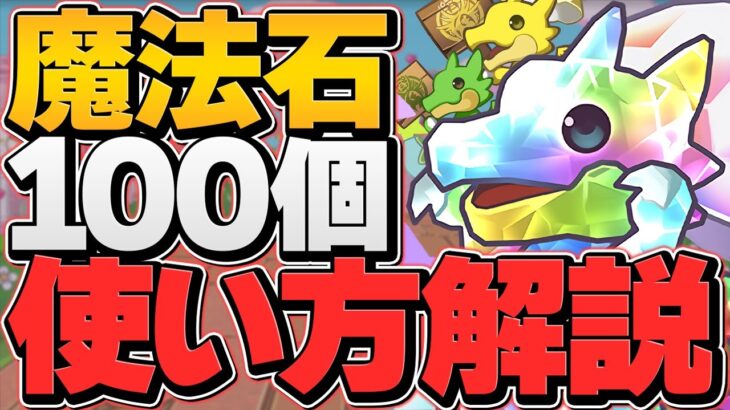 魔法石
100個
使い方解説